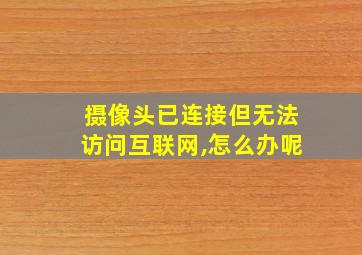 摄像头已连接但无法访问互联网,怎么办呢